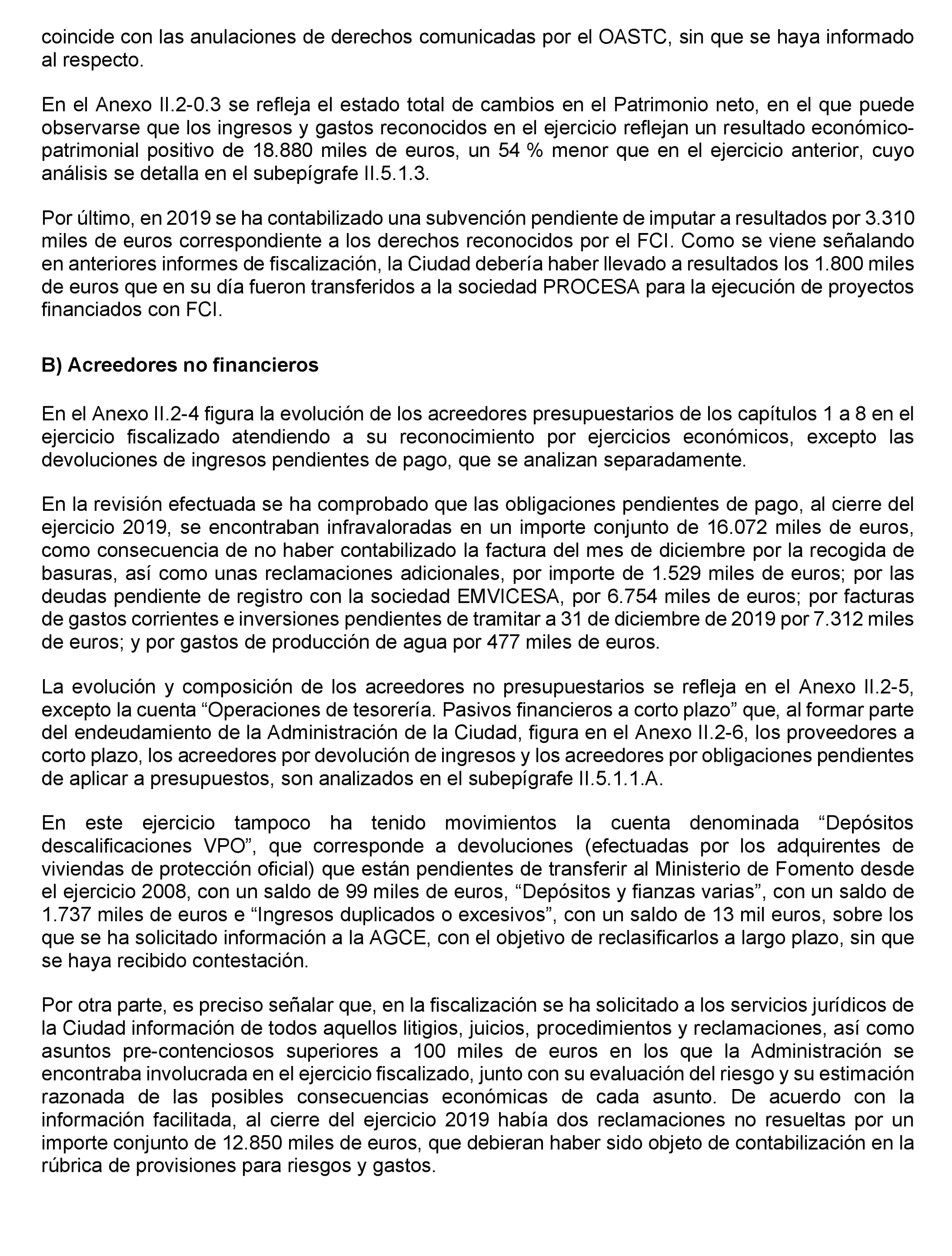 coincide con las anulaciones de derechos comunicadas por el OASTC, sin que se haya informado al respecto.

En el Anexo II.2-0.3 se refleja el estado total de cambios en el Patrimonio neto, en el que puede observarse que los ingresos y gastos reconocidos en el ejercicio reflejan un resultado económico-patrimonial positivo de 18.880 miles de euros, un 54 % menor que en el ejercicio anterior, cuyo análisis se detalla en el subepígrafe II.5.1.3.

Por último, en 2019 se ha contabilizado una subvención pendiente de imputar a resultados por 3.310 miles de euros correspondiente a los derechos reconocidos por el FCI. Como se viene señalando en anteriores informes de fiscalización, la Ciudad debería haber llevado a resultados los 1.800 miles de euros que en su día fueron transferidos a la sociedad PROCESA para la ejecución de proyectos financiados con FCI.

B) Acreedores no financieros

En el Anexo II.2-4 figura la evolución de los acreedores presupuestarios de los capítulos 1 a 8 en el ejercicio fiscalizado atendiendo a su reconocimiento por ejercicios económicos, excepto las devoluciones de ingresos pendientes de pago, que se analizan separadamente.

En la revisión efectuada se ha comprobado que las obligaciones pendientes de pago, al cierre del ejercicio 2019, se encontraban infravaloradas en un importe conjunto de 16.072 miles de euros, como consecuencia de no haber contabilizado la factura del mes de diciembre por la recogida de basuras, así como unas reclamaciones adicionales, por importe de 1.529 miles de euros; por las deudas pendiente de registro con la sociedad EMVICESA, por 6.754 miles de euros; por facturas de gastos corrientes e inversiones pendientes de tramitar a 31 de diciembre de 2019 por 7.312 miles de euros; y por gastos de producción de agua por 477 miles de euros.

La evolución y composición de los acreedores no presupuestarios se refleja en el Anexo II.2-5, excepto la cuenta “Operaciones de tesorería. Pasivos financieros a corto plazo” que, al formar parte del endeudamiento de la Administración de la Ciudad, figura en el Anexo II.2-6, los proveedores a corto plazo, los acreedores por devolución de ingresos y los acreedores por obligaciones pendientes de aplicar a presupuestos, son analizados en el subepígrafe II.5.1.1.A.

En este ejercicio tampoco ha tenido movimientos la cuenta denominada “Depósitos descalificaciones VPO”, que corresponde a devoluciones (efectuadas por los adquirentes de viviendas de protección oficial) que están pendientes de transferir al Ministerio de Fomento desde el ejercicio 2008, con un saldo de 99 miles de euros, “Depósitos y fianzas varias”, con un saldo de 1.737 miles de euros e “Ingresos duplicados o excesivos”, con un saldo de 13 mil euros, sobre los que se ha solicitado información a la AGCE, con el objetivo de reclasificarlos a largo plazo, sin que se haya recibido contestación.

Por otra parte, es preciso señalar que, en la fiscalización se ha solicitado a los servicios jurídicos de la Ciudad información de todos aquellos litigios, juicios, procedimientos y reclamaciones, así como asuntos pre-contenciosos superiores a 100 miles de euros en los que la Administración se encontraba involucrada en el ejercicio fiscalizado, junto con su evaluación del riesgo y su estimación razonada de las posibles consecuencias económicas de cada asunto. De acuerdo con la información facilitada, al cierre del ejercicio 2019 había dos reclamaciones no resueltas por un importe conjunto de 12.850 miles de euros, que debieran haber sido objeto de contabilización en la rúbrica de provisiones para riesgos y gastos.